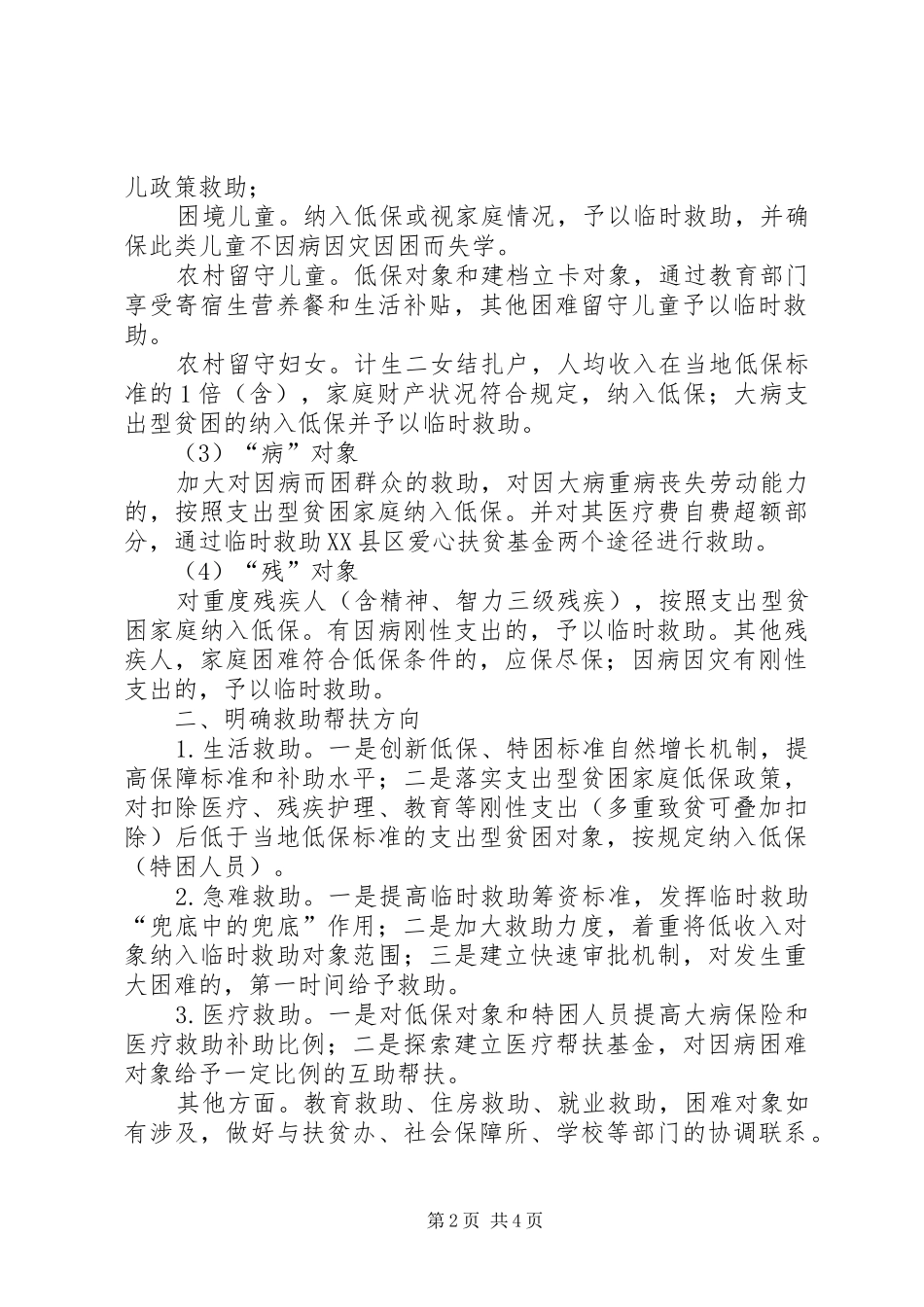 儿政策救助；

困境儿童。纳入低保或视家庭情况，予以临时救助，并确保此类儿童不因病因灾因困而失学。

农村留守儿童。低保对象和建档立卡对象，通过教育部门享受寄宿生营养餐和生活补贴，其他困难留守儿童予以临时救助。

农村留守妇女。计生二女结扎户，人均收入在当地低保标准的1倍（含），家庭财产状况符合规定，纳入低保；大病支出型贫困的纳入低保并予以临时救助。

（3）“病”对象

加大对因病而困群众的救助，对因大病重病丧失劳动能力的，按照支出型贫困家庭纳入低保。并对其医疗费自费超额部分，通过临时救助XX县区爱心扶贫基金两个途径进行救助。

（4）“残”对象

对重度残疾人（含精神、智力三级残疾），按照支出型贫困家庭纳入低保。有因病刚性支出的，予以临时救助。其他残疾人，家庭困难符合低保条件的，应保尽保；因病因灾有刚性支出的，予以临时救助。

二、明确救助帮扶方向

1.生活救助。一是创新低保、特困标准自然增长机制，提高保障标准和补助水平；二是落实支出型贫困家庭低保政策，对扣除医疗、残疾护理、教育等刚性支出（多重致贫可叠加扣除）后低于当地低保标准的支出型贫困对象，按规定纳入低保（特困人员）。

2.急难救助。一是提高临时救助筹资标准，发挥临时救助“兜底中的兜底”作用；二是加大救助力度，着重将低收入对象纳入临时救助对象范围；三是建立快速审批机制，对发生重大困难的，第一时间给予救助。

3.医疗救助。一是对低保对象和特困人员提高大病保险和医疗救助补助比例；二是探索建立医疗帮扶基金，对因病困难对象给予一定比例的互助帮扶。

其他方面。教育救助、住房救助、就业救助，困难对象如有涉及，做好与扶贫办、社会保障所、学校等部门的协调联系。

第2页 共4页